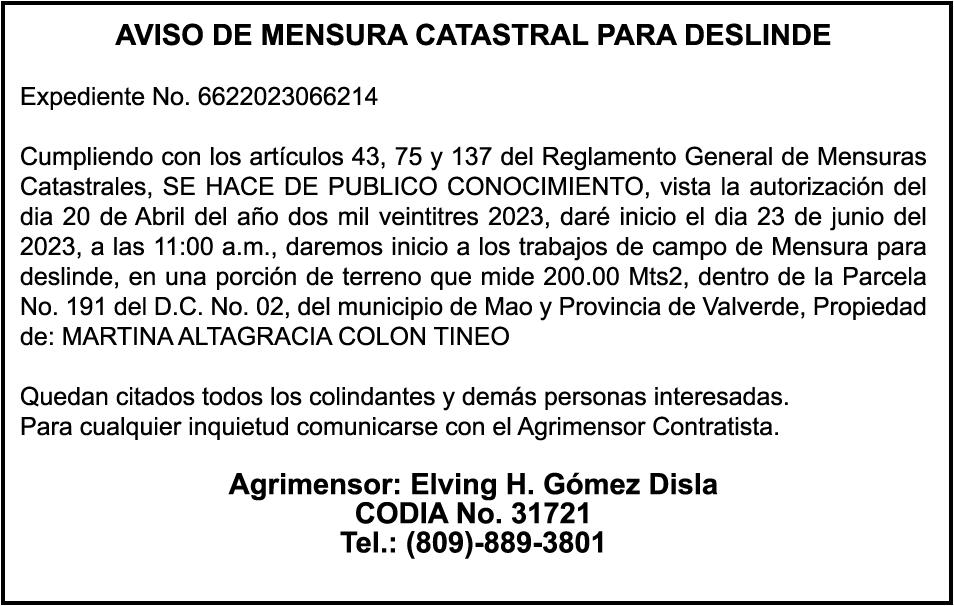 AVISO DE MENSURA CATASTRAL PARA DESLINDE

Expediente No. 6622023066214

Cumpliendo con los artículos 43, 75 y 137 del Reglamento General de Mensuras Catastrales, SE HACE DE PUBLICO CONOCIMIENTO, vista la autorización del dia 20 de Abril del año dos mil veintitres 2023, daré inicio el dia 23 de junio del 2023, a las 11:00 a.m., daremos inicio a los trabajos de campo de Mensura para deslinde, en una porción de terreno que mide 200.00 Mts2, dentro de la Parcela No. 191 del D.C. No. 02, del municipio de Mao y Provincia de Valverde, Propiedad de: MARTINA ALTAGRACIA COLON TINEO

Quedan citados todos los colindantes y demás personas interesadas.
Para cualquier inquietud comunicarse con el Agrimensor Contratista.

Agrimensor: Elving H. Gómez Disla
CODIA No. 31721
Tel.: (809)-889-3801